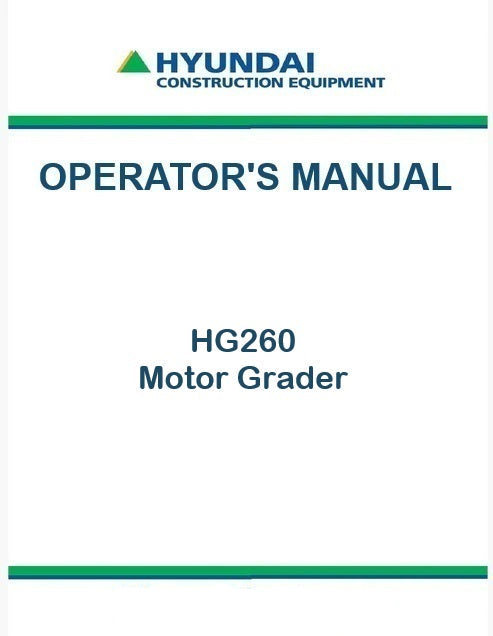 HYUNDAI
CONSTRUCTION EQUIPMENT

OPERATOR'S MANUAL

HG260
Motor Grader